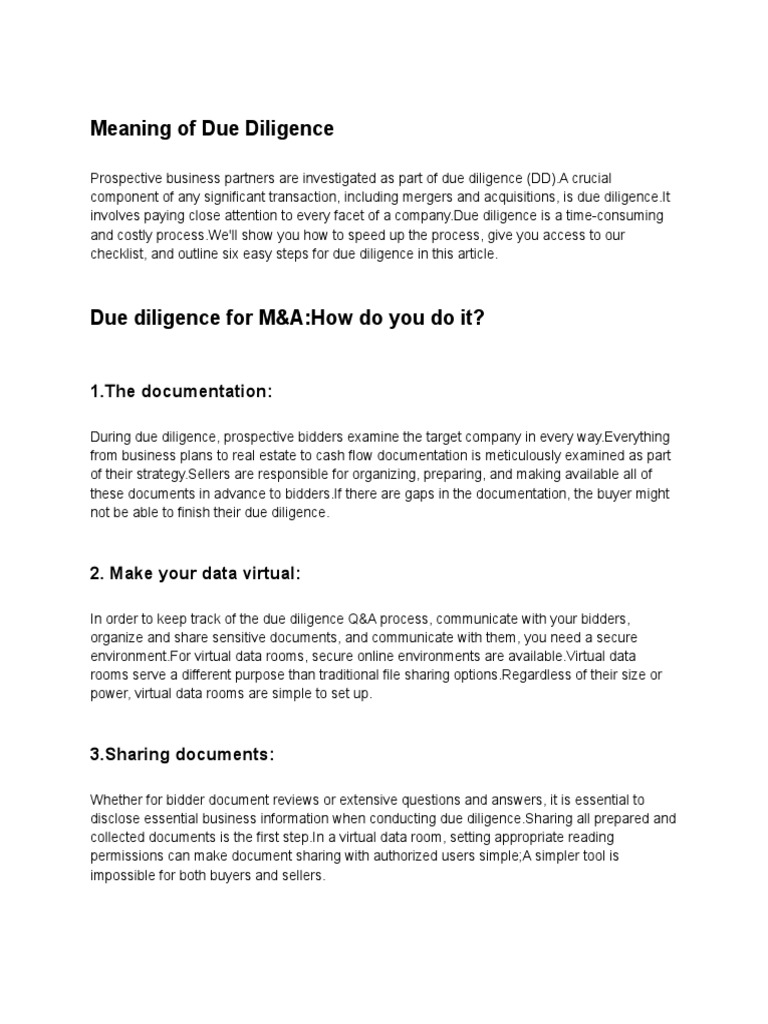 Meaning of Due Diligence

Prospective business partners are investigated as part of due diligence (DD).A crucial component of any significant transaction, including mergers and acquisitions, is due diligence.It involves paying close attention to every facet of a company.Due diligence is a time-consuming and costly process.We'll show you how to speed up the process, give you access to our checklist, and outline six easy steps for due diligence in this article.

Due diligence for M&A:How do you do it?

1.The documentation:

During due diligence, prospective bidders examine the target company in every way.Everything from business plans to real estate to cash flow documentation is meticulously examined as part of their strategy.Sellers are responsible for organizing, preparing, and making available all of these documents in advance to bidders.If there are gaps in the documentation, the buyer might not be able to finish their due diligence.

2. Make your data virtual:

In order to keep track of the due diligence Q&A process, communicate with your bidders, organize and share sensitive documents, and communicate with them, you need a secure environment.For virtual data rooms, secure online environments are available.Virtual data rooms serve a different purpose than traditional file sharing options.Regardless of their size or power, virtual data rooms are simple to set up.

3.Sharing documents:

Whether for bidder document reviews or extensive questions and answers, it is essential to disclose essential business information when conducting due diligence.Sharing all prepared and collected documents is the first step.In a virtual data room, setting appropriate reading permissions can make document sharing with authorized users simple;A simpler tool is impossible for both buyers and sellers.